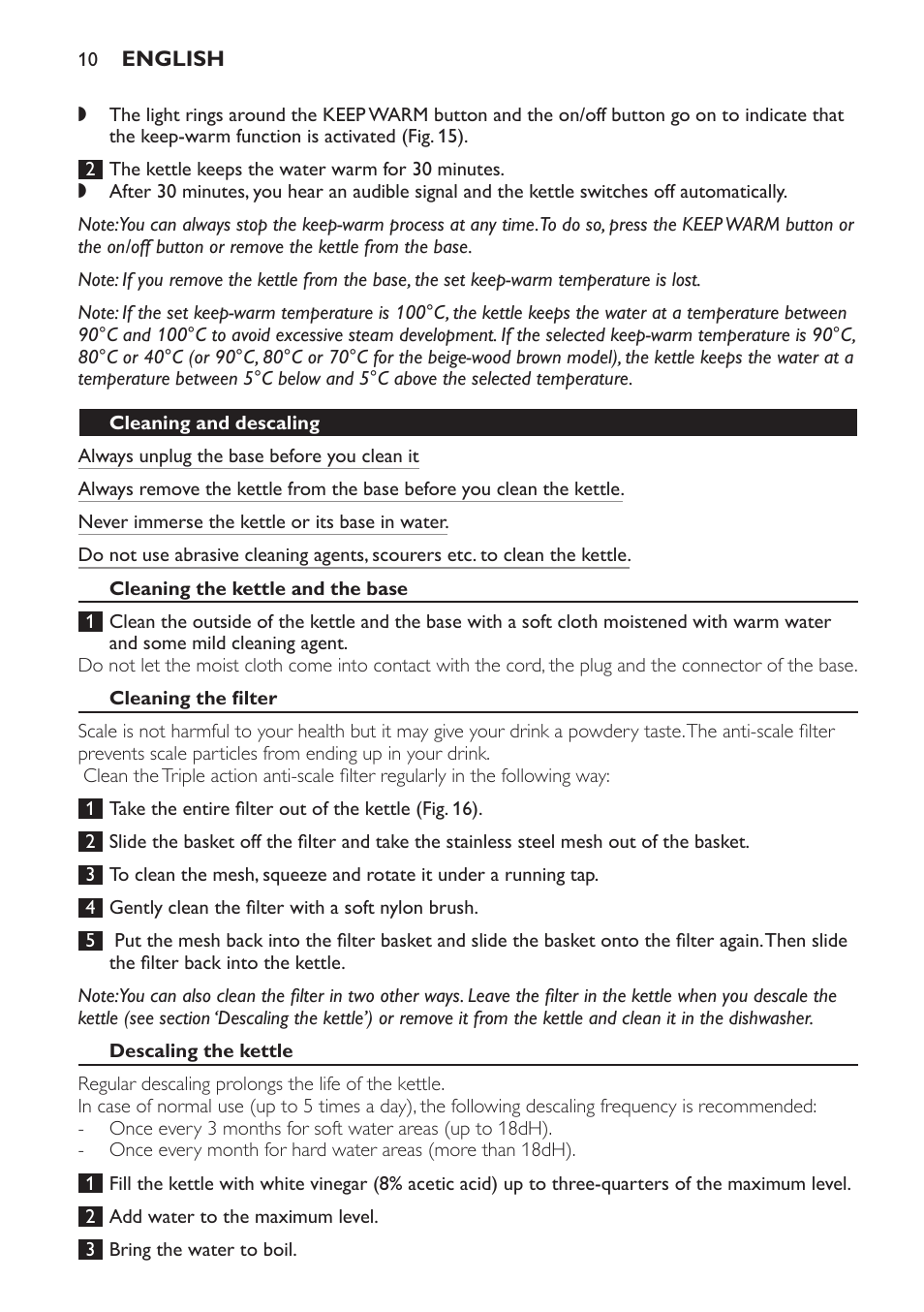 10 ENGLISH

◗ The light rings around the KEEP WARM button and the on/off button go on to indicate that the keep-warm function is activated (Fig. 15).

2 The kettle keeps the water warm for 30 minutes.
◗ After 30 minutes, you hear an audible signal and the kettle switches off automatically.

Note: You can always stop the keep-warm process at any time. To do so, press the KEEP WARM button or the on/off button or remove the kettle from the base.

Note: If you remove the kettle from the base, the set keep-warm temperature is lost.

Note: If the set keep-warm temperature is 100°C, the kettle keeps the water at a temperature between 90°C and 100°C to avoid excessive steam development. If the selected keep-warm temperature is 90°C, 80°C or 40°C (or 90°C, 80°C or 70°C for the beige-wood brown model), the kettle keeps the water at a temperature between 5°C below and 5°C above the selected temperature.

Cleaning and descaling

Always unplug the base before you clean it

Always remove the kettle from the base before you clean the kettle.

Never immerse the kettle or its base in water.

Do not use abrasive cleaning agents, scourers etc. to clean the kettle.

Cleaning the kettle and the base

1 Clean the outside of the kettle and the base with a soft cloth moistened with warm water and some mild cleaning agent.
Do not let the moist cloth come into contact with the cord, the plug and the connector of the base.

Cleaning the filter

Scale is not harmful to your health but it may give your drink a powdery taste. The anti-scale filter prevents scale particles from ending up in your drink.
Clean the Triple action anti-scale filter regularly in the following way:

1 Take the entire filter out of the kettle (Fig. 16).

2 Slide the basket off the filter and take the stainless steel mesh out of the basket.

3 To clean the mesh, squeeze and rotate it under a running tap.

4 Gently clean the filter with a soft nylon brush.

5 Put the mesh back into the filter basket and slide the basket onto the filter again. Then slide the filter back into the kettle.

Note: You can also clean the filter in two other ways. Leave the filter in the kettle when you descale the kettle (see section 'Descaling the kettle') or remove it from the kettle and clean it in the dishwasher.

Descaling the kettle

Regular descaling prolongs the life of the kettle.
In case of normal use (up to 5 times a day), the following descaling frequency is recommended:
- Once every 3 months for soft water areas (up to 18dH).
- Once every month for hard water areas (more than 18dH).

1 Fill the kettle with white vinegar (8% acetic acid) up to three-quarters of the maximum level.

2 Add water to the maximum level.

3 Bring the water to boil.